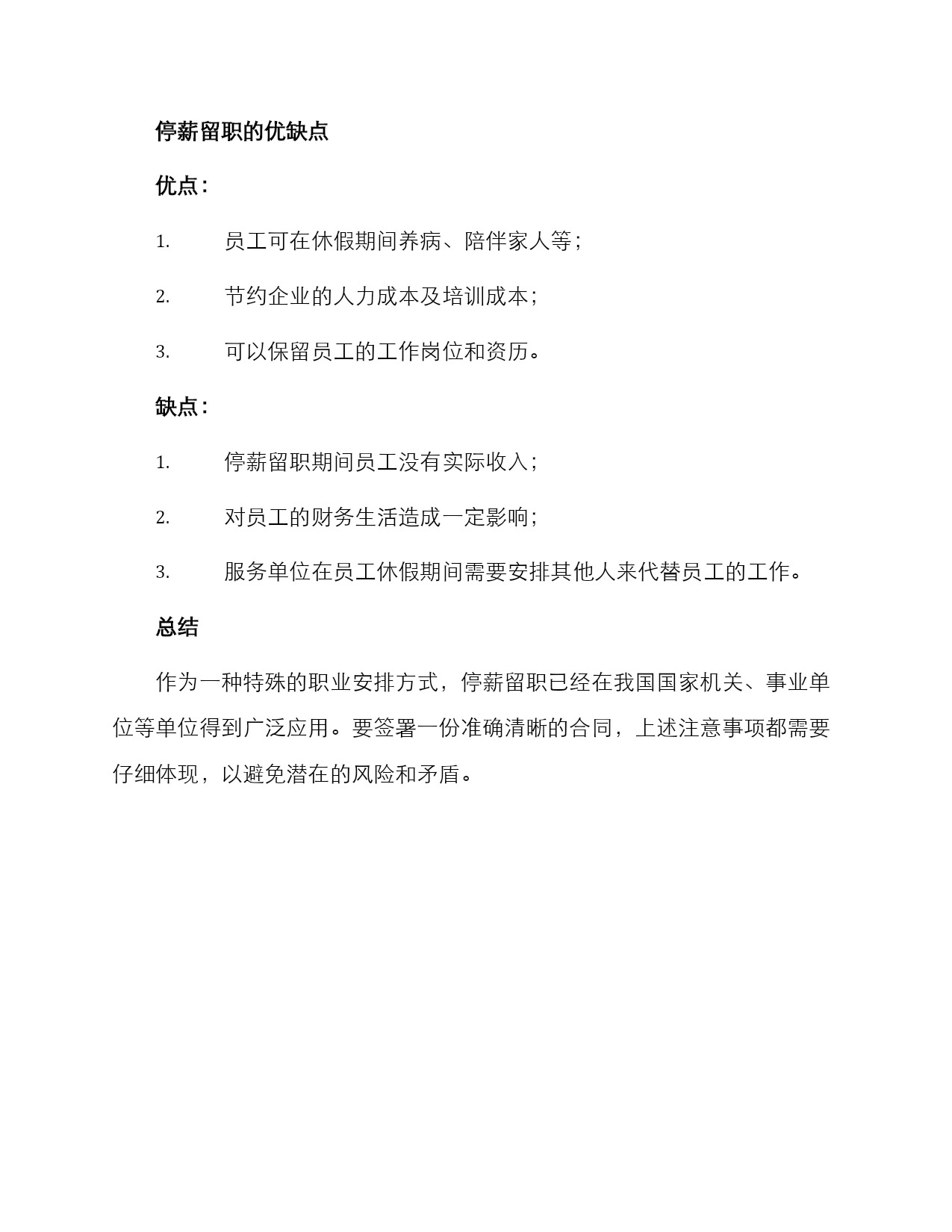 停薪留职的优缺点

优点：

1. 员工可在休假期间养病、陪伴家人等；

2. 节约企业的人力成本及培训成本；

3. 可以保留员工的工作岗位和资历。

缺点：

1. 停薪留职期间员工没有实际收入；

2. 对员工的财务生活造成一定影响；

3. 服务单位在员工休假期间需要安排其他人来代替员工的工作。

总结

作为一种特殊的职业安排方式，停薪留职已经在我国国家机关、事业单位等单位得到广泛应用。要签署一份准确清晰的合同，上述注意事项都需要仔细体现，以避免潜在的风险和矛盾。